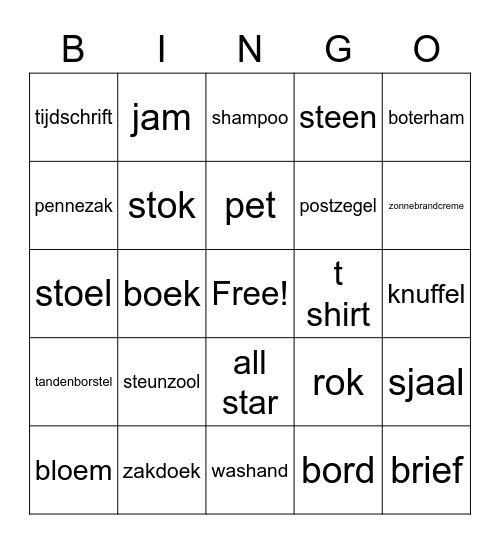 | B | I | N | G | O |
|---|---|---|---|---|
| tijdschrift | jam | shampoo | steen | boterham |
| pennezak | stok | pet | postzegel | zonnebrandcreme |
| stoel | boek | Free! | t shirt | knuffel |
| tandenborstel | steunzool | all star | rok | sjaal |
| bloem | zakdoek | washand | bord | brief |